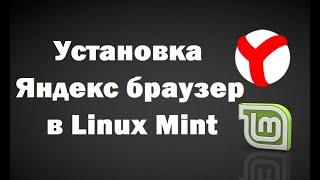 Установка Яндекс браузер в Linux Mint